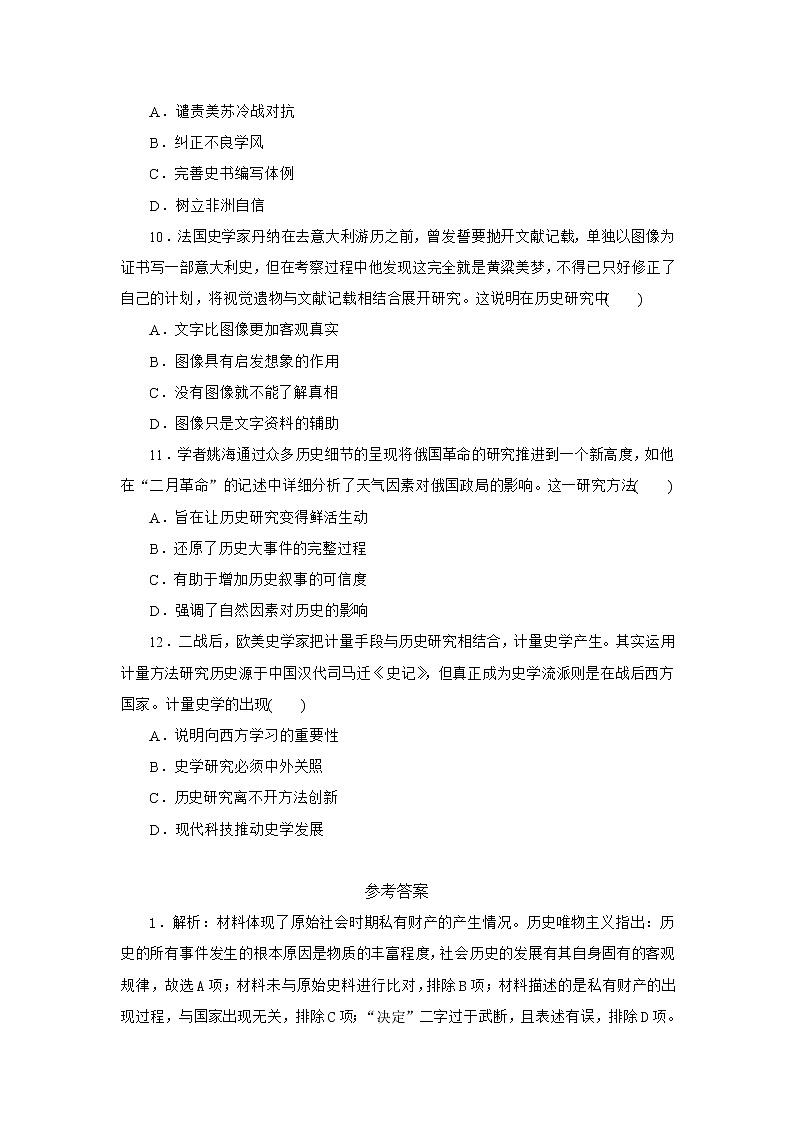 A．谴责美苏冷战对抗

B．纠正不良学风

C．完善史书编写体例

D．树立非洲自信

10．法国史学家丹纳在去意大利游历之前，曾发誓要抛开文献记载，单独以图像为证书写一部意大利史，但在考察过程中他发现这完全就是黄粱美梦，不得已只好修正了自己的计划，将视觉遗物与文献记载相结合展开研究。这说明在历史研究中(　　)

A．文字比图像更加客观真实

B．图像具有启发想象的作用

C．没有图像就不能了解真相

D．图像只是文字资料的辅助

11．学者姚海通过众多历史细节的呈现将俄国革命的研究推进到一个新高度，如他在“二月革命”的记述中详细分析了天气因素对俄国政局的影响。这一研究方法(　　)

A．旨在让历史研究变得鲜活生动

B．还原了历史大事件的完整过程

C．有助于增加历史叙事的可信度

D．强调了自然因素对历史的影响

12．二战后，欧美史学家把计量手段与历史研究相结合，计量史学产生。其实运用计量方法研究历史源于中国汉代司马迁《史记》，但真正成为史学流派则是在战后西方国家。计量史学的出现(　　)

A．说明向西方学习的重要性

B．史学研究必须中外关照

C．历史研究离不开方法创新

D．现代科技推动史学发展

参考答案

1．解析：材料体现了原始社会时期私有财产的产生情况。历史唯物主义指出：历史的所有事件发生的根本原因是物质的丰富程度，社会历史的发展有其自身固有的客观规律，故选A项；材料未与原始史料进行比对，排除B项；材料描述的是私有财产的出现过程，与国家出现无关，排除C项；“决定”二字过于武断，且表述有误，排除D项。